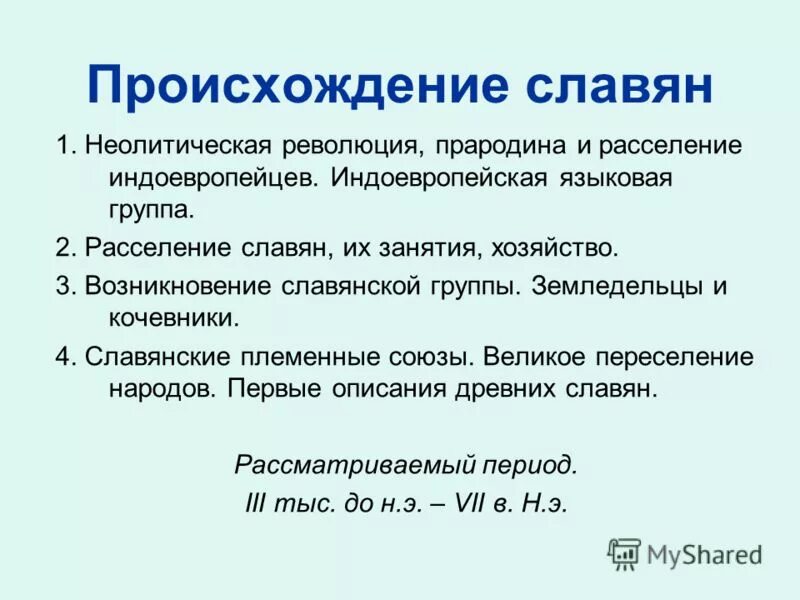 Происхождение славян

1. Неолитическая революция, прародина и расселение индоевропейцев. Индоевропейская языковая группа.

2. Расселение славян, их занятия, хозяйство.

3. Возникновение славянской группы. Земледельцы и кочевники.

4. Славянские племенные союзы. Великое переселение народов. Первые описания древних славян.

Рассматриваемый период.
III тыс. до н.э. – VII в. Н.э.

MyShared